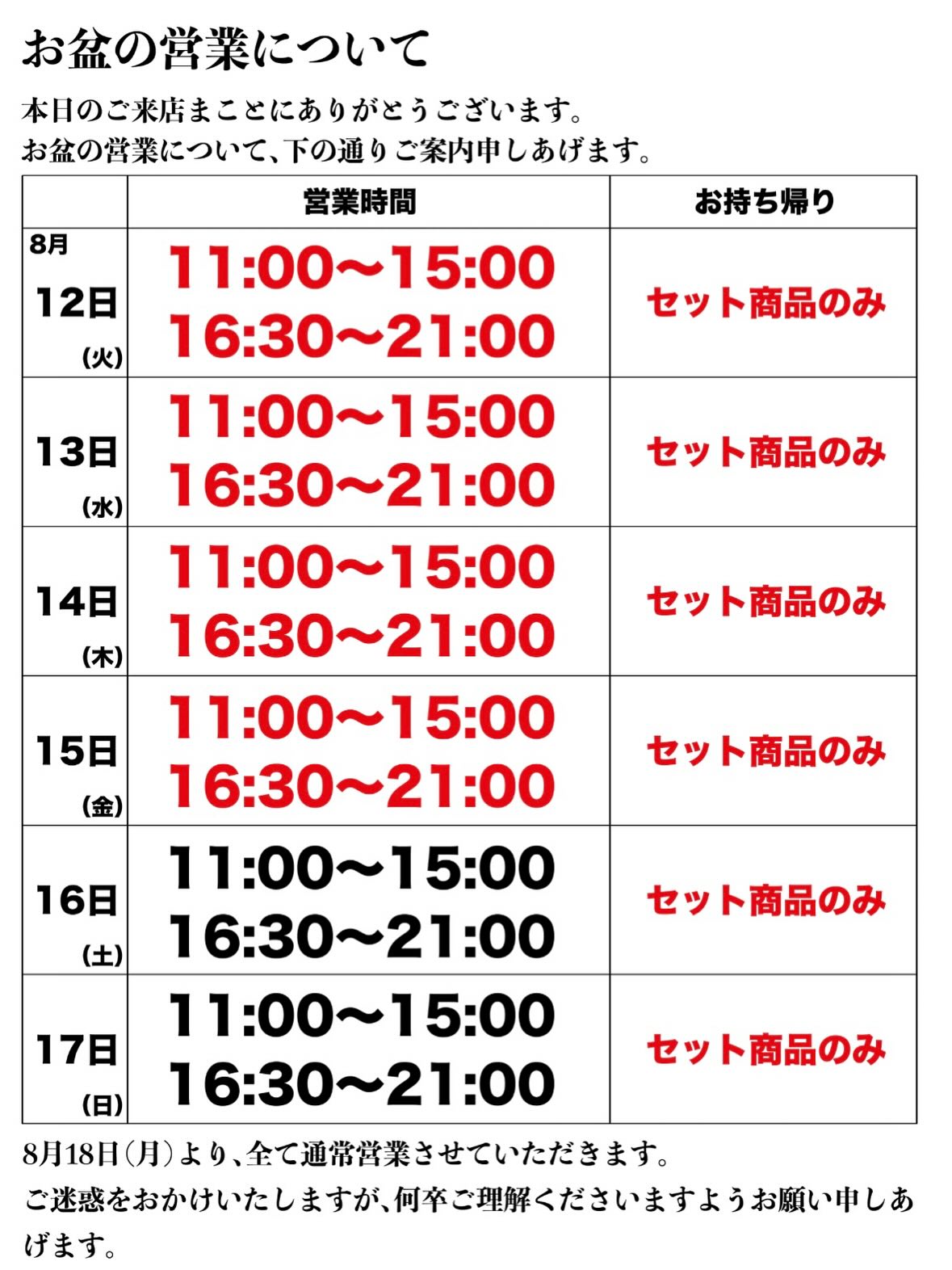 お盆の営業について

本日のご来店まことにありがとうございます。
お盆の営業について、下の通りご案内申しあげます。

|  | 営業時間 | お持ち帰り |
|---|---|---|
| 8月 12日 (火) | 11:00〜15:00 16:30〜21:00 | セット商品のみ |
| 13日 (水) | 11:00〜15:00 16:30〜21:00 | セット商品のみ |
| 14日 (木) | 11:00〜15:00 16:30〜21:00 | セット商品のみ |
| 15日 (金) | 11:00〜15:00 16:30〜21:00 | セット商品のみ |
| 16日 (土) | 11:00〜15:00 16:30〜21:00 | セット商品のみ |
| 17日 (日) | 11:00〜15:00 16:30〜21:00 | セット商品のみ |

8月18日(月)より、全て通常営業させていただきます。
ご迷惑をおかけいたしますが、何卒ご理解くださいますようお願い申しあげます。